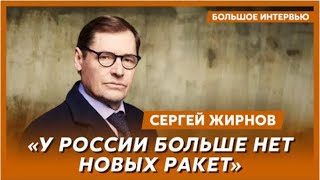 БОЛЬШОЕ ИНТЕРВЬЮ

СЕРГЕЙ ЖИРНОВ

«У РОССИИ БОЛЬШЕ НЕТ НОВЫХ РАКЕТ»